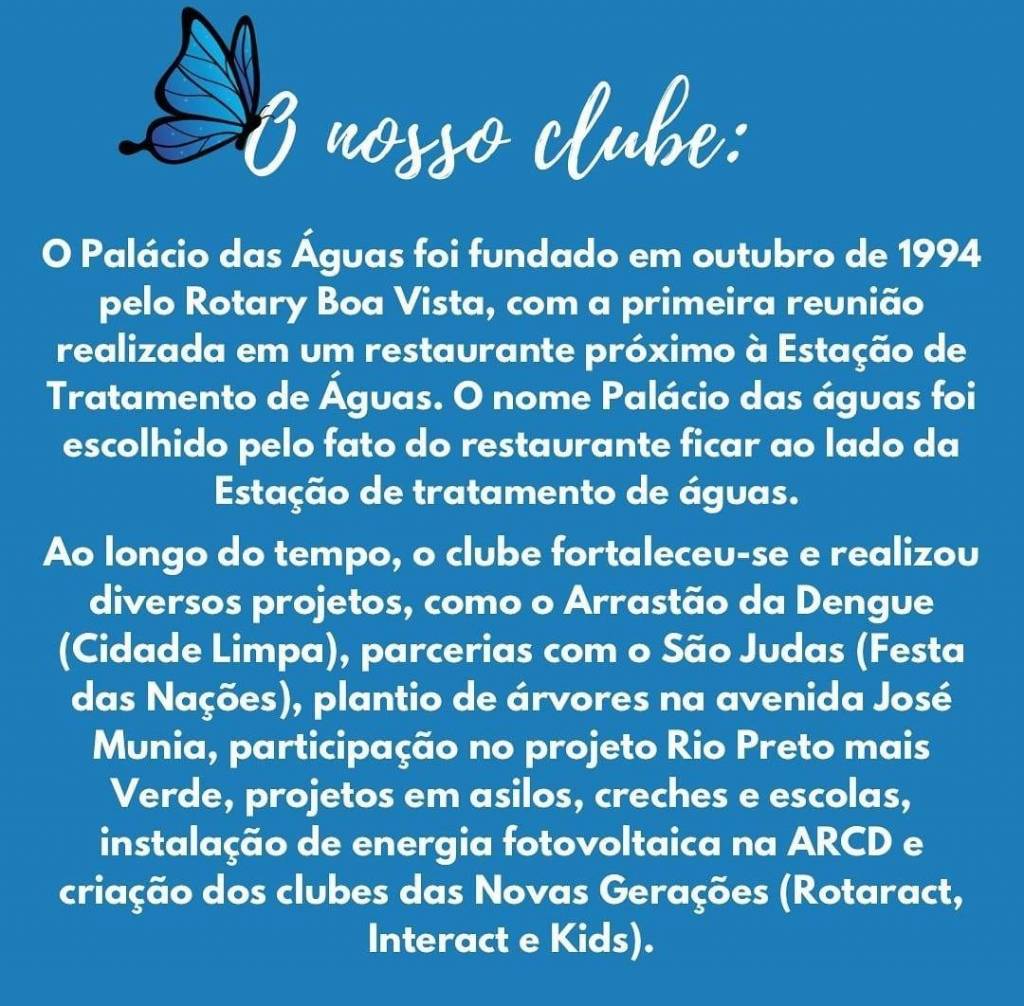 O nosso clube:

O Palácio das Águas foi fundado em outubro de 1994 pelo Rotary Boa Vista, com a primeira reunião realizada em um restaurante próximo à Estação de Tratamento de Águas. O nome Palácio das águas foi escolhido pelo fato do restaurante ficar ao lado da Estação de tratamento de águas.

Ao longo do tempo, o clube fortaleceu-se e realizou diversos projetos, como o Arrastão da Dengue (Cidade Limpa), parcerias com o São Judas (Festa das Nações), plantio de árvores na avenida José Munia, participação no projeto Rio Preto mais Verde, projetos em asilos, creches e escolas, instalação de energia fotovoltaica na ARCD e criação dos clubes das Novas Gerações (Rotaract, Interact e Kids).